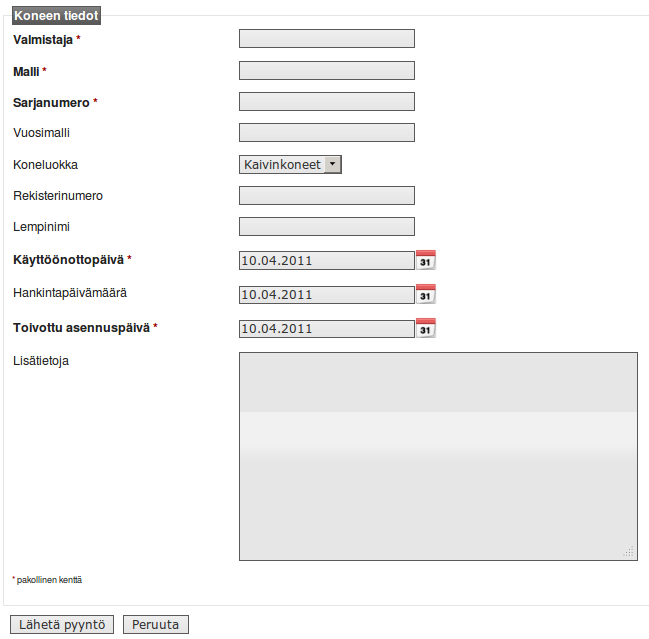 Koneen tiedot

Valmistaja *

Malli *

Sarjanumero *

Vuosimalli

Koneluokka Kaivinkoneet

Rekisterinumero

Lempinimi

Käyttöönottopäivä * 10.04.2011 31

Hankintapäivämäärä 10.04.2011 31

Toivottu asennuspäivä * 10.04.2011 31

Lisätietoja

* pakollinen kenttä

Lähetä pyyntö Peruuta